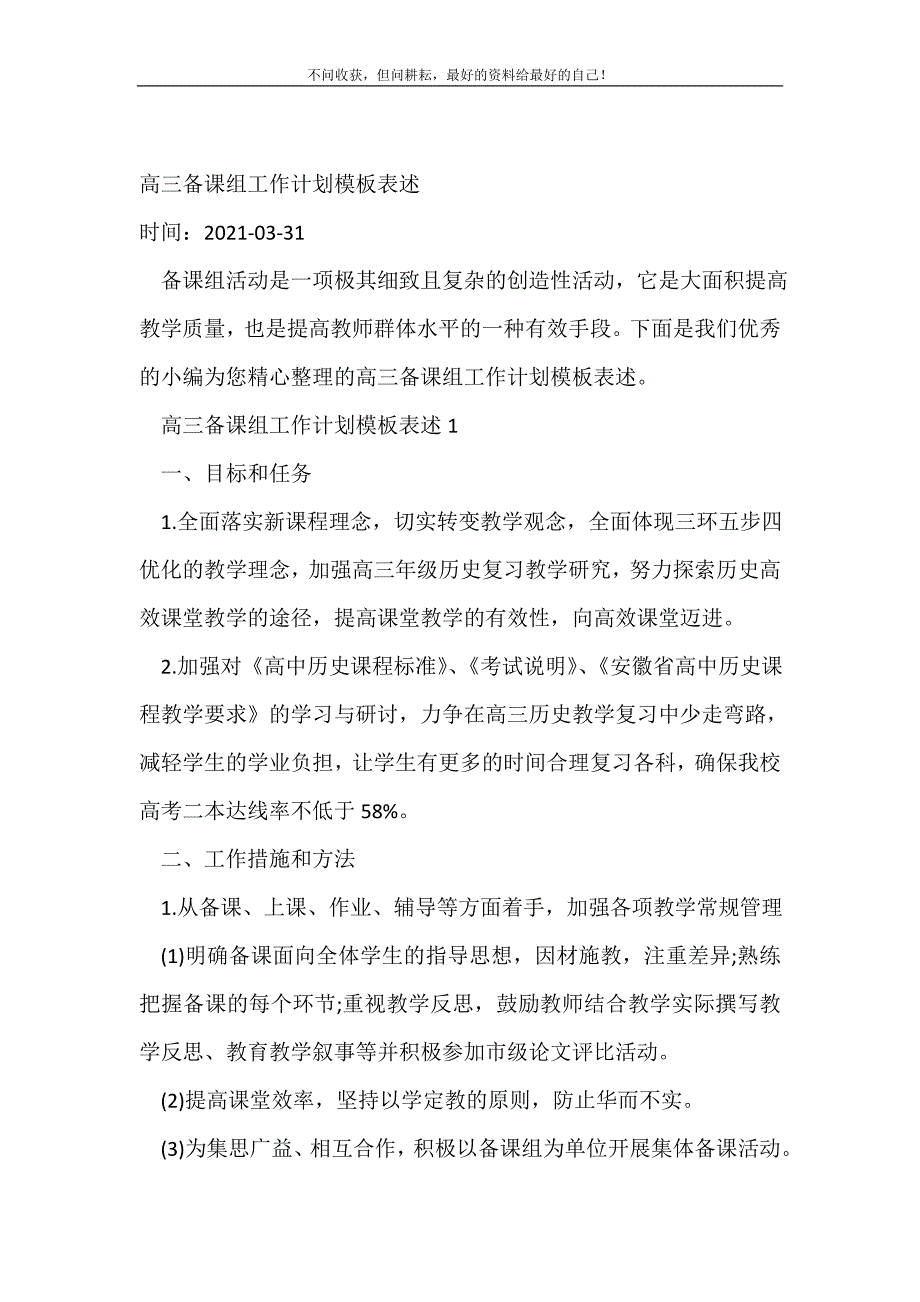 不问收获，但问耕耘，最好的资料给最好的自己！

高三备课组工作计划模板表述

时间：2021-03-31

备课组活动是一项极其细致且复杂的创造性活动，它是大面积提高教学质量，也是提高教师群体水平的一种有效手段。下面是我们优秀的小编为您精心整理的高三备课组工作计划模板表述。

高三备课组工作计划模板表述 1

一、目标和任务

1.全面落实新课程理念，切实转变教学观念，全面体现三环五步四优化的教学理念，加强高三年级历史复习教学研究，努力探索历史高效课堂教学的途径，提高课堂教学的有效性，向高效课堂迈进。

2.加强对《高中历史课程标准》、《考试说明》、《安徽省高中历史课程教学要求》的学习与研讨，力争在高三历史教学复习中少走弯路，减轻学生的学业负担，让学生有更多的时间合理复习各科，确保我校高考二本达线率不低于 58%。

二、工作措施和方法

1.从备课、上课、作业、辅导等方面着手，加强各项教学常规管理

(1)明确备课面向全体学生的指导思想，因材施教，注重差异;熟练把握备课的每个环节;重视教学反思，鼓励教师结合教学实际撰写教学反思、教育教学叙事等并积极参加市级论文评比活动。

(2)提高课堂效率，坚持以学定教的原则，防止华而不实。

(3)为集思广益、相互合作，积极以备课组为单位开展集体备课活动。